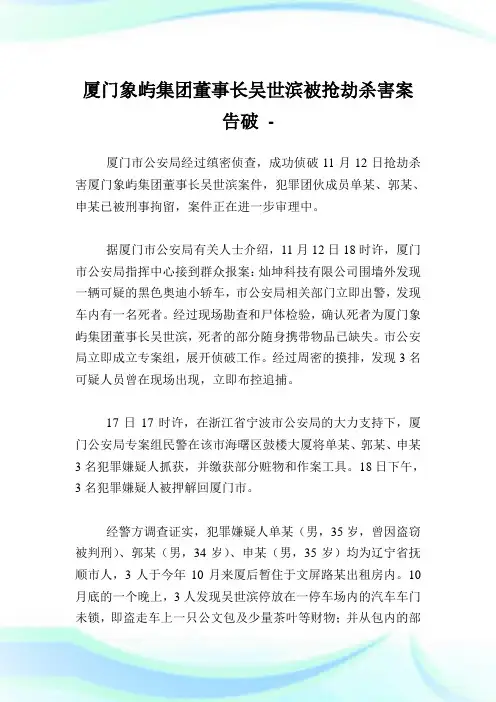 厦门象屿集团董事长吴世滨被抢劫杀害案告破 -

厦门市公安局经过缜密侦查，成功侦破 11 月 12 日抢劫杀害厦门象屿集团董事长吴世滨案件，犯罪团伙成员单某、郭某、申某已被刑事拘留，案件正在进一步审理中。

据厦门市公安局有关人士介绍，11 月 12 日 18 时许，厦门市公安局指挥中心接到群众报案：灿坤科技有限公司围墙外发现一辆可疑的黑色奥迪小轿车，市公安局相关部门立即出警，发现车内有一名死者。经过现场勘查和尸体检验，确认死者为厦门象屿集团董事长吴世滨，死者的部分随身携带物品已缺失。市公安局立即成立专案组，展开侦破工作。经过周密的摸排，发现 3 名可疑人员曾在现场出现，立即布控追捕。

17 日 17 时许，在浙江省宁波市公安局的大力支持下，厦门公安局专案组民警在该市海曙区鼓楼大厦将单某、郭某、申某 3 名犯罪嫌疑人抓获，并缴获部分赃物和作案工具。18 日下午，3 名犯罪嫌疑人被押解回厦门市。

经警方调查证实，犯罪嫌疑人单某（男，35 岁，曾因盗窃被判刑）、郭某（男，34 岁）、申某（男，35 岁）均为辽宁省抚顺市人，3 人于今年 10 月来厦后暂住于文屏路某出租房内。10 月底的一个晚上，3 人发现吴世滨停放在一停车场内的汽车车门未锁，即盗走车上一只公文包及少量茶叶等财物；并从包内的部